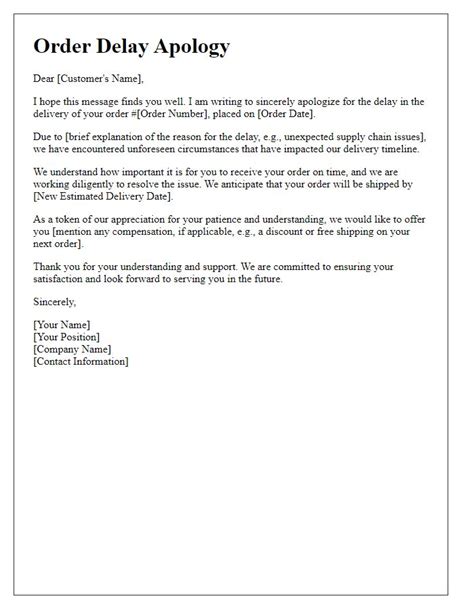 Order Delay Apology

Dear [Customer's Name],

I hope this message finds you well. I am writing to sincerely apologize for the delay in the delivery of your order #[Order Number], placed on [Order Date].

Due to [brief explanation of the reason for the delay, e.g., unexpected supply chain issues], we have encountered unforeseen circumstances that have impacted our delivery timeline.

We understand how important it is for you to receive your order on time, and we are working diligently to resolve the issue. We anticipate that your order will be shipped by [New Estimated Delivery Date].

As a token of our appreciation for your patience and understanding, we would like to offer you [mention any compensation, if applicable, e.g., a discount or free shipping on your next order].

Thank you for your understanding and support. We are committed to ensuring your satisfaction and look forward to serving you in the future.

Sincerely,

[Your Name]
[Your Position]
[Company Name]
[Contact Information]